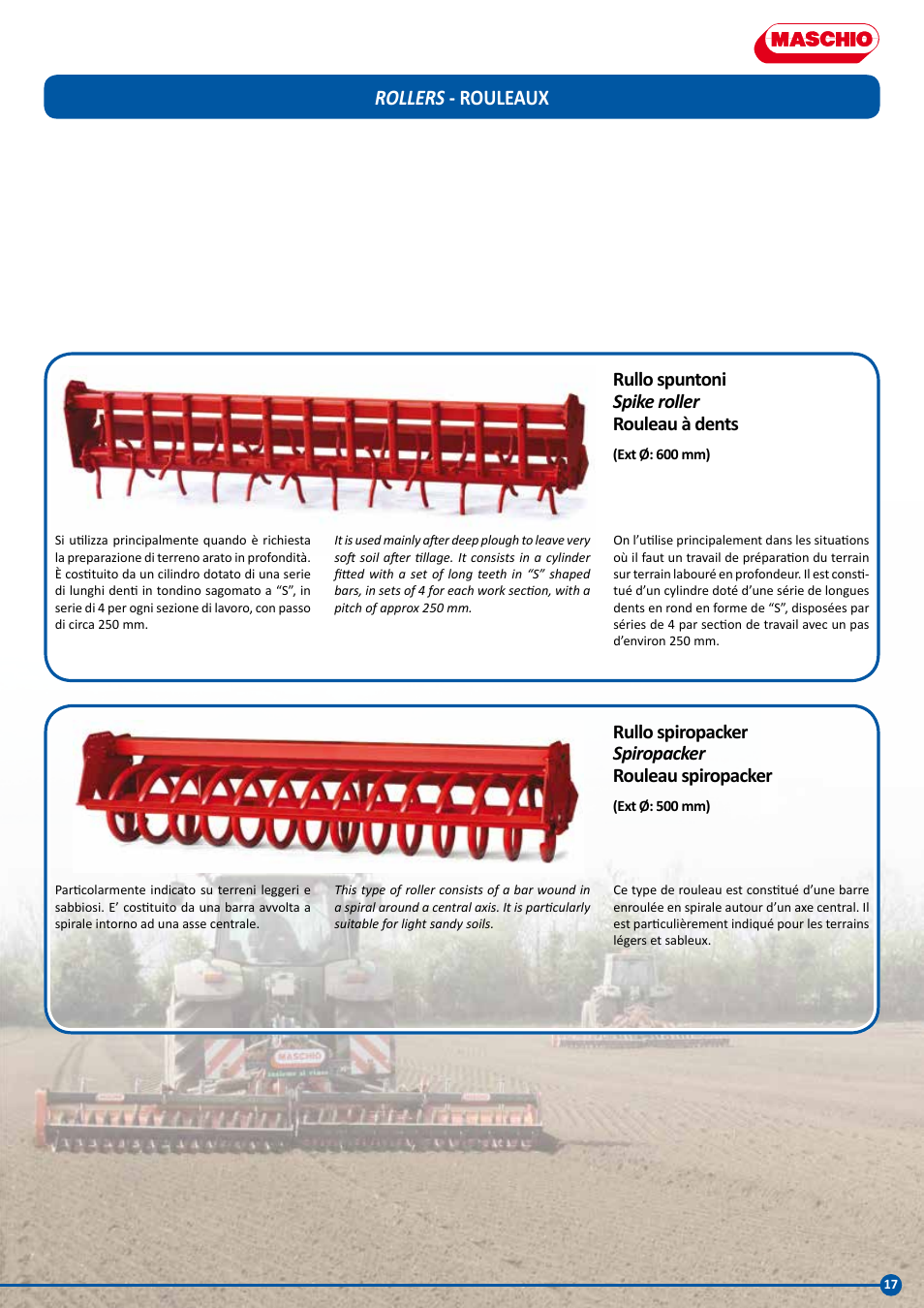 MASCHIO

ROLLERS - ROULEAUX

Rullo spuntoni
Spike roller
Rouleau à dents

(Ext Ø: 600 mm)

Si utilizza principalmente quando è richiesta la preparazione di terreno arato in profondità. È costituito da un cilindro dotato di una serie di lunghi denti in tondino sagomato a “S”, in serie di 4 per ogni sezione di lavoro, con passo di circa 250 mm.

It is used mainly after deep plough to leave very soft soil after tillage. It consists in a cylinder fitted with a set of long teeth in “S” shaped bars, in sets of 4 for each work section, with a pitch of approx 250 mm.

On l’utilise principalement dans les situations où il faut un travail de préparation du terrain sur terrain labouré en profondeur. Il est constitué d’un cylindre doté d’une série de longues dents en rond en forme de “S”, disposées par séries de 4 par section de travail avec un pas d’environ 250 mm.

Rullo spiropacker
Spiropacker
Rouleau spiropacker

(Ext Ø: 500 mm)

Particolarmente indicato su terreni leggeri e sabbiosi. E’ costituito da una barra avvolta a spirale intorno ad una asse centrale.

This type of roller consists of a bar wound in a spiral around a central axis. It is particularly suitable for light sandy soils.

Ce type de rouleau est constitué d’une barre enroulée en spirale autour d’un axe central. Il est particulièrement indiqué pour les terrains légers et sableux.

MASCHIO

17